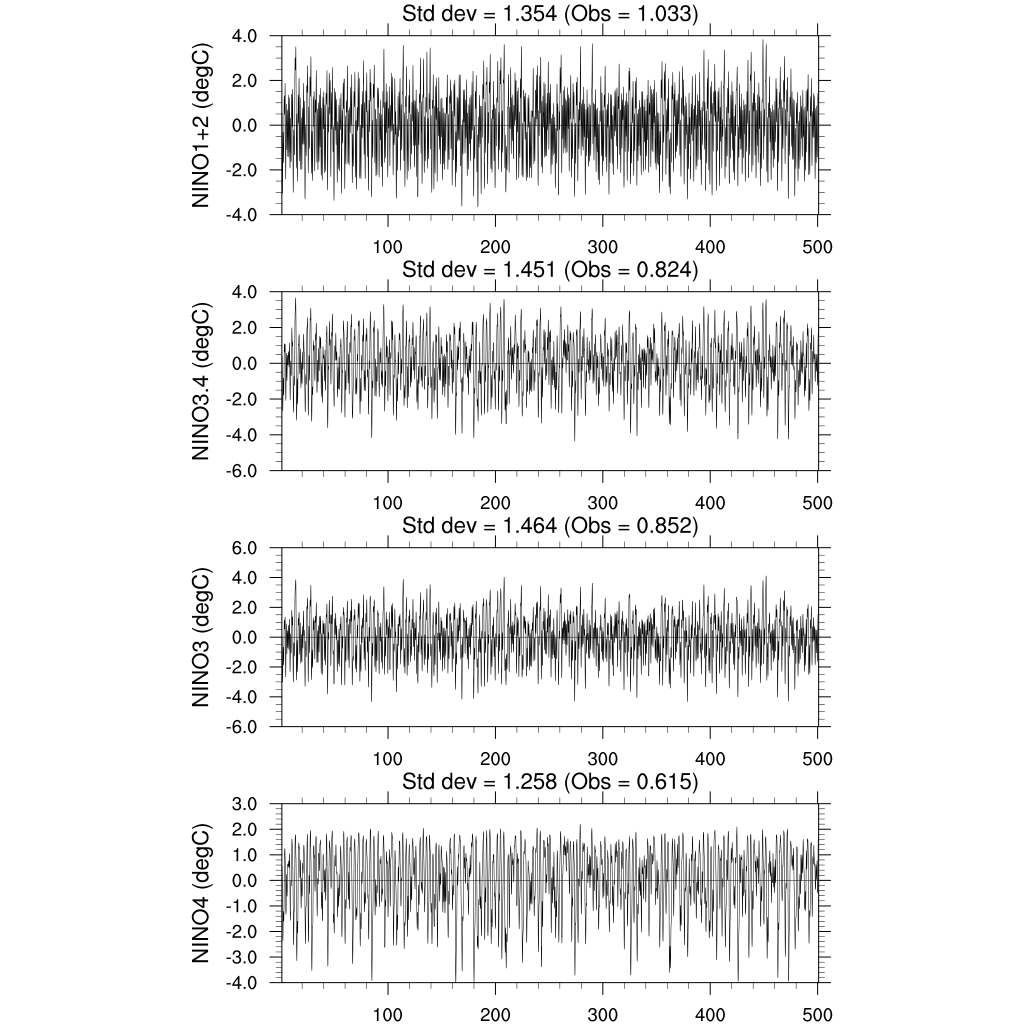 Std dev = 1.354 (Obs = 1.033)

NINO1+2 (degC)

4.0
2.0
0.0
-2.0
-4.0

100 200 300 400 500

Std dev = 1.451 (Obs = 0.824)

NINO3.4 (degC)

4.0
2.0
0.0
-2.0
-4.0
-6.0

100 200 300 400 500

Std dev = 1.464 (Obs = 0.852)

NINO3 (degC)

6.0
4.0
2.0
0.0
-2.0
-4.0
-6.0

100 200 300 400 500

Std dev = 1.258 (Obs = 0.615)

NINO4 (degC)

3.0
2.0
1.0
0.0
-1.0
-2.0
-3.0
-4.0

100 200 300 400 500